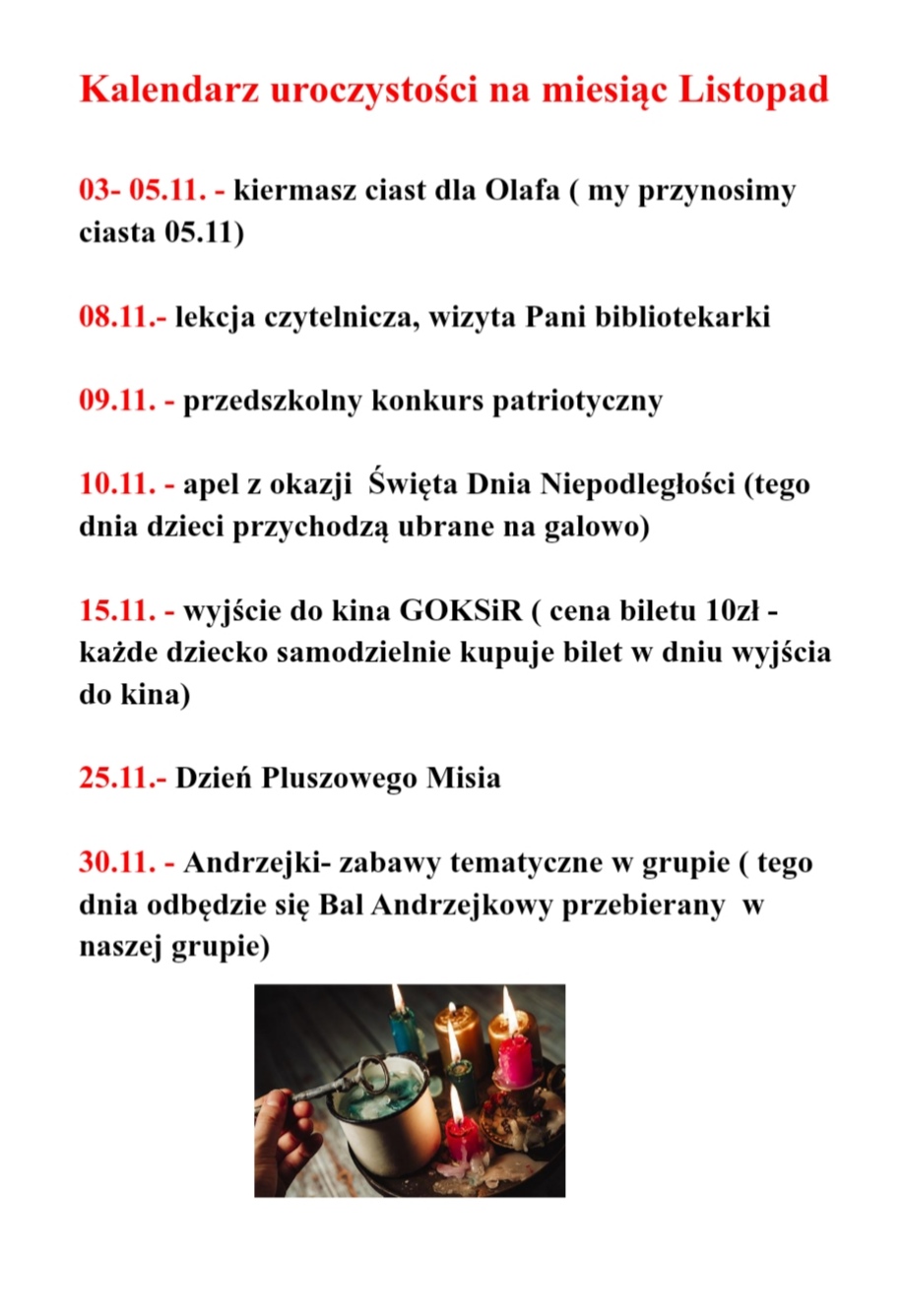 Kalendarz uroczystości na miesiąc Listopad

03- 05.11. - kiermasz ciast dla Olafa ( my przynosimy ciasta 05.11)

08.11.- lekcja czytelnicza, wizyta Pani bibliotekarki

09.11. - przedszkolny konkurs patriotyczny

10.11. - apel z okazji Święta Dnia Niepodległości (tego dnia dzieci przychodzą ubrane na galowo)

15.11. - wyjście do kina GOKSiR ( cena biletu 10zł - każde dziecko samodzielnie kupuje bilet w dniu wyjścia do kina)

25.11.- Dzień Pluszowego Misia

30.11. - Andrzejki- zabawy tematyczne w grupie ( tego dnia odbędzie się Bal Andrzejkowy przebierany w naszej grupie)